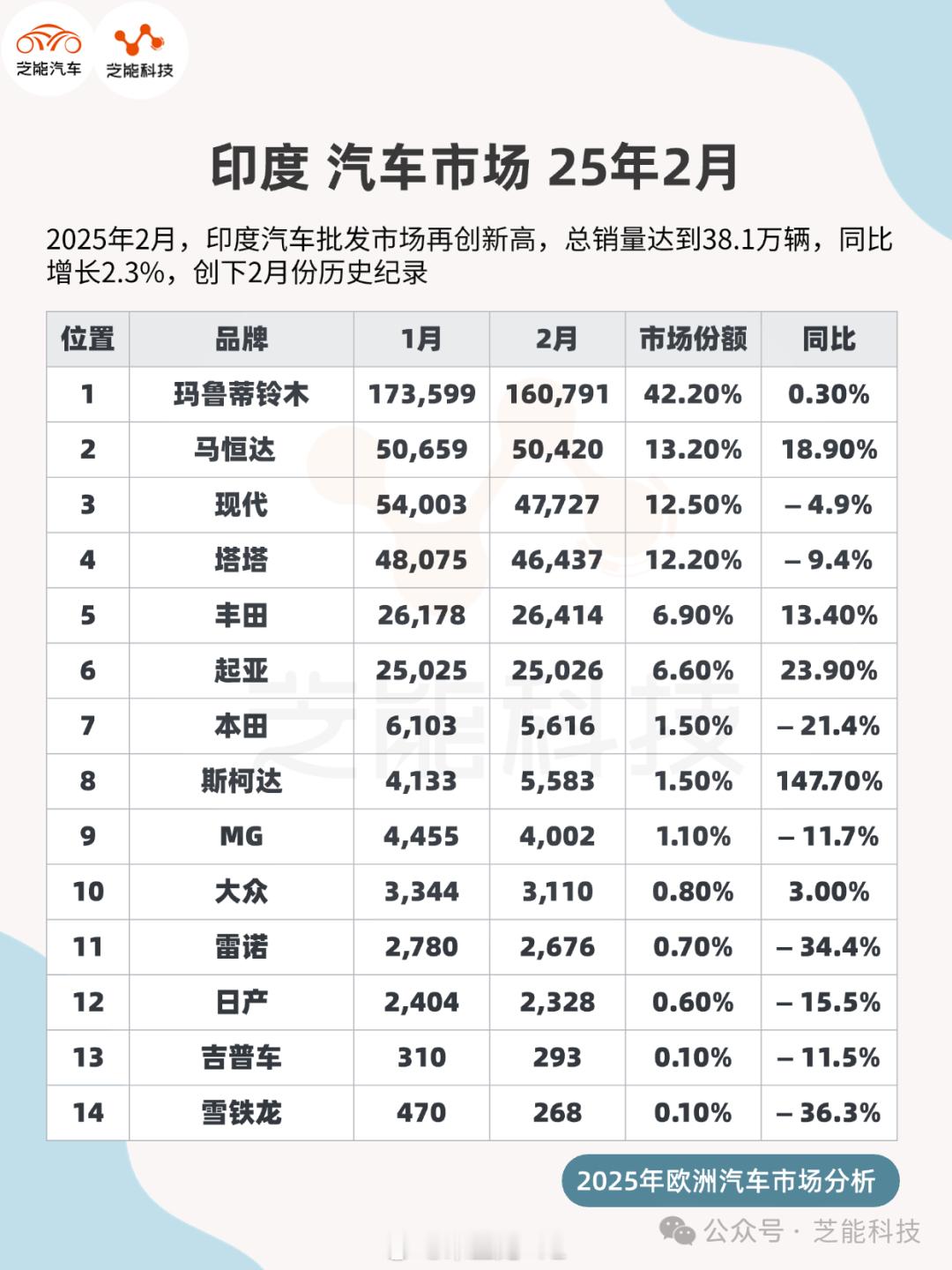 芝能汽车 芝能科技

印度 汽车市场 25年2月

2025年2月，印度汽车批发市场再创新高，总销量达到38.1万辆，同比增长2.3%，创下2月份历史纪录

| 位置 | 品牌 | 1月 | 2月 | 市场份额 | 同比 |
|---|---|---|---|---|---|
| 1 | 玛鲁蒂铃木 | 173,599 | 160,791 | 42.20% | 0.30% |
| 2 | 马恒达 | 50,659 | 50,420 | 13.20% | 18.90% |
| 3 | 现代 | 54,003 | 47,727 | 12.50% | – 4.9% |
| 4 | 塔塔 | 48,075 | 46,437 | 12.20% | – 9.4% |
| 5 | 丰田 | 26,178 | 26,414 | 6.90% | 13.40% |
| 6 | 起亚 | 25,025 | 25,026 | 6.60% | 23.90% |
| 7 | 本田 | 6,103 | 5,616 | 1.50% | – 21.4% |
| 8 | 斯柯达 | 4,133 | 5,583 | 1.50% | 147.70% |
| 9 | MG | 4,455 | 4,002 | 1.10% | – 11.7% |
| 10 | 大众 | 3,344 | 3,110 | 0.80% | 3.00% |
| 11 | 雷诺 | 2,780 | 2,676 | 0.70% | – 34.4% |
| 12 | 日产 | 2,404 | 2,328 | 0.60% | – 15.5% |
| 13 | 吉普车 | 310 | 293 | 0.10% | – 11.5% |
| 14 | 雪铁龙 | 470 | 268 | 0.10% | – 36.3% |

芝能科技

2025年欧洲汽车市场分析

公众号 · 芝能科技